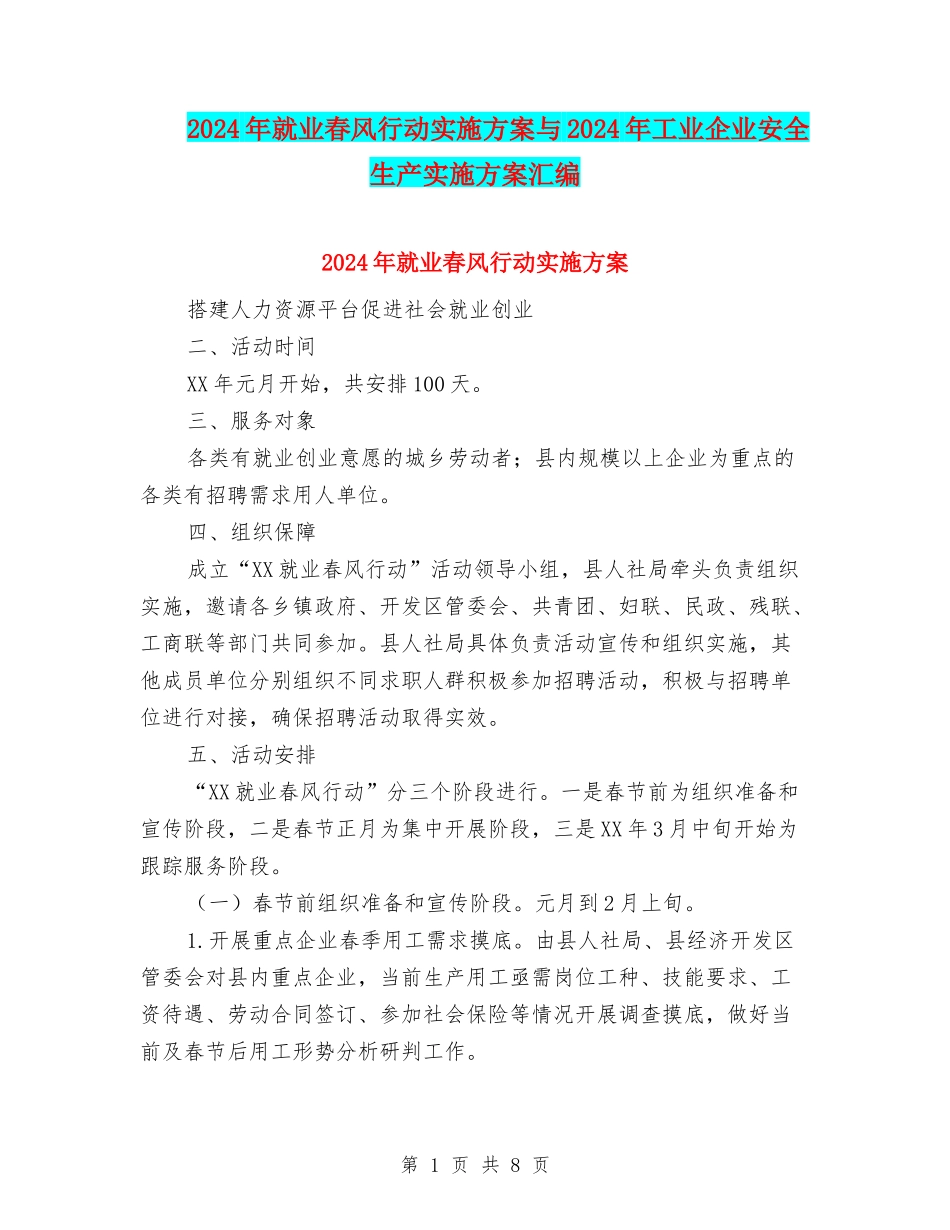 2024年就业春风行动实施方案与2024年工业企业安全生产实施方案汇编

2024年就业春风行动实施方案

搭建人力资源平台促进社会就业创业

二、活动时间

XX年元月开始，共安排100天。

三、服务对象

各类有就业创业意愿的城乡劳动者；县内规模以上企业为重点的各类有招聘需求用人单位。

四、组织保障

成立“XX就业春风行动”活动领导小组，县人社局牵头负责组织实施，邀请各乡镇政府、开发区管委会、共青团、妇联、民政、残联、工商联等部门共同参加。县人社局具体负责活动宣传和组织实施，其他成员单位分别组织不同求职人群积极参加招聘活动，积极与招聘单位进行对接，确保招聘活动取得实效。

五、活动安排

“XX就业春风行动”分三个阶段进行。一是春节前为组织准备和宣传阶段，二是春节正月为集中开展阶段，三是XX年3月中旬开始为跟踪服务阶段。

（一）春节前组织准备和宣传阶段。元月到2月上旬。

1.开展重点企业春季用工需求摸底。由县人社局、县经济开发区管委会对县内重点企业，当前生产用工亟需岗位工种、技能要求、工资待遇、劳动合同签订、参加社会保险等情况开展调查摸底，做好当前及春节后用工形势分析研判工作。

第 1 页 共 8 页